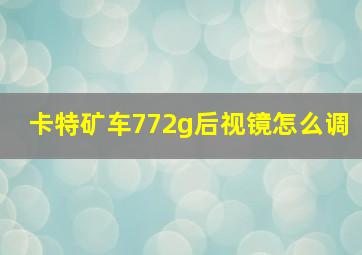 卡特矿车772g后视镜怎么调